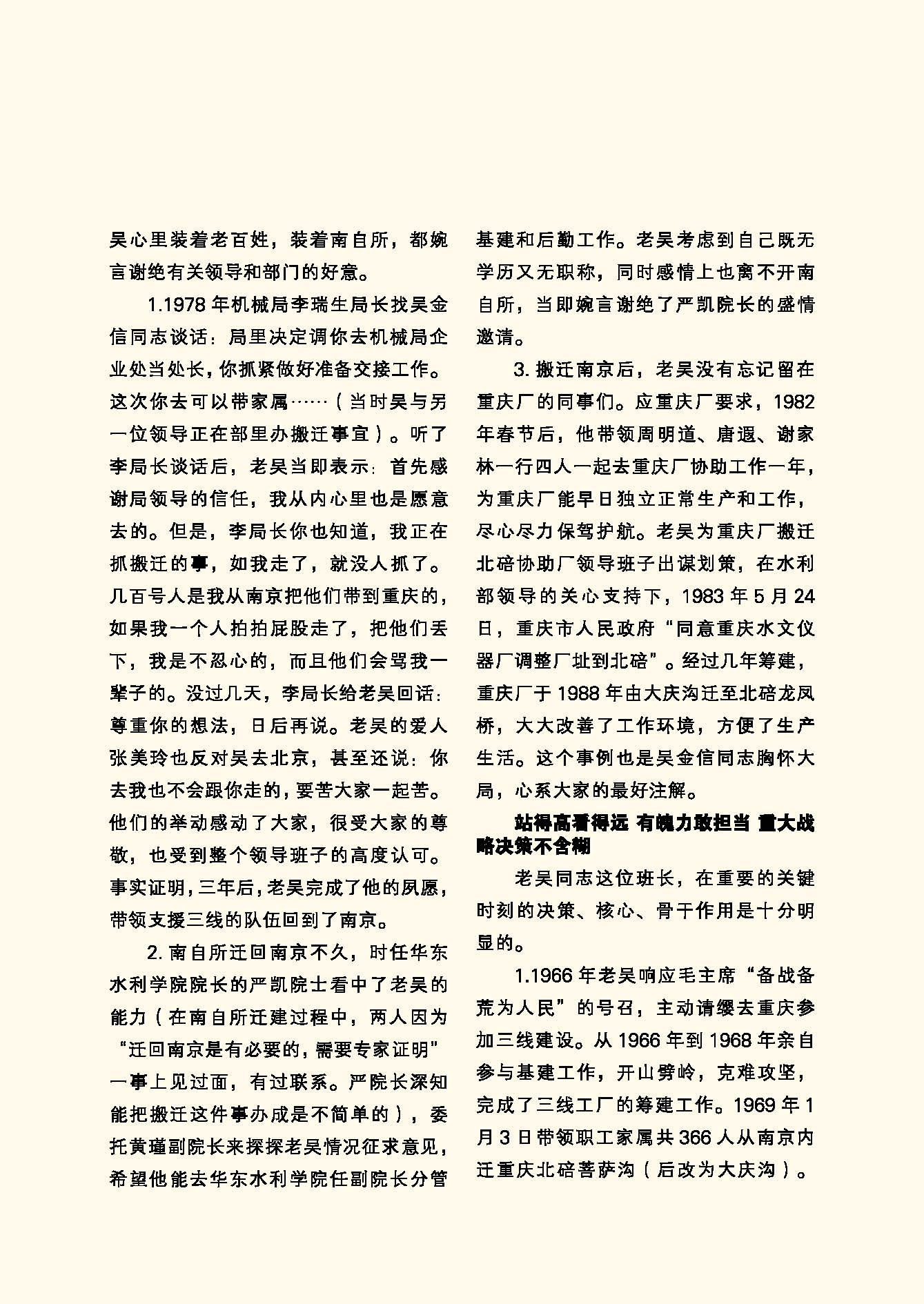 吴心里装着老百姓，装着南自所，都婉言谢绝有关领导和部门的好意。

1.1978 年机械局李瑞生局长找吴金信同志谈话：局里决定调你去机械局企业处当处长，你抓紧做好准备交接工作。这次你去可以带家属……（当时吴与另一位领导正在部里办搬迁事宜）。听了李局长谈话后，老吴当即表示：首先感谢局领导的信任，我从内心里也是愿意去的。但是，李局长你也知道，我正在抓搬迁的事，如我走了，就没人抓了。几百号人是我从南京把他们带到重庆的，如果我一个人拍拍屁股走了，把他们丢下，我是不忍心的，而且他们会骂我一辈子的。没过几天，李局长给老吴回话：尊重你的想法，日后再说。老吴的爱人张美玲也反对吴去北京，甚至还说：你去我也不会跟你走的，要苦大家一起苦。他们的举动感动了大家，很受大家的尊敬，也受到整个领导班子的高度认可。事实证明，三年后，老吴完成了他的夙愿，带领支援三线的队伍回到了南京。

2. 南自所迁回南京不久，时任华东水利学院院长的严凯院士看中了老吴的能力（在南自所迁建过程中，两人因为“迁回南京是有必要的，需要专家证明”一事上见过面，有过联系。严院长深知能把搬迁这件事办成是不简单的），委托黄瑾副院长来探探老吴情况征求意见，希望他能去华东水利学院任副院长分管基建和后勤工作。老吴考虑到自己既无学历又无职称，同时感情上也离不开南自所，当即婉言谢绝了严凯院长的盛情邀请。

3. 搬迁南京后，老吴没有忘记留在重庆厂的同事们。应重庆厂要求，1982 年春节后，他带领周明道、唐遐、谢家林一行四人一起去重庆厂协助工作一年，为重庆厂能早日独立正常生产和工作，尽心尽力保驾护航。老吴为重庆厂搬迁北碚协助厂领导班子出谋划策，在水利部领导的关心支持下，1983 年 5 月 24 日，重庆市人民政府“同意重庆水文仪器厂调整厂址到北碚”。经过几年筹建，重庆厂于 1988 年由大庆沟迁至北碚龙凤桥，大大改善了工作环境，方便了生产生活。这个事例也是吴金信同志胸怀大局，心系大家的最好注解。

站得高看得远 有魄力敢担当 重大战略决策不含糊

老吴同志这位班长，在重要的关键时刻的决策、核心、骨干作用是十分明显的。

1.1966 年老吴响应毛主席“备战备荒为人民”的号召，主动请缨去重庆参加三线建设。从 1966 年到 1968 年亲自参与基建工作，开山劈岭，克难攻坚，完成了三线工厂的筹建工作。1969 年 1 月 3 日带领职工家属共 366 人从南京内迁重庆北碚菩萨沟（后改为大庆沟）。